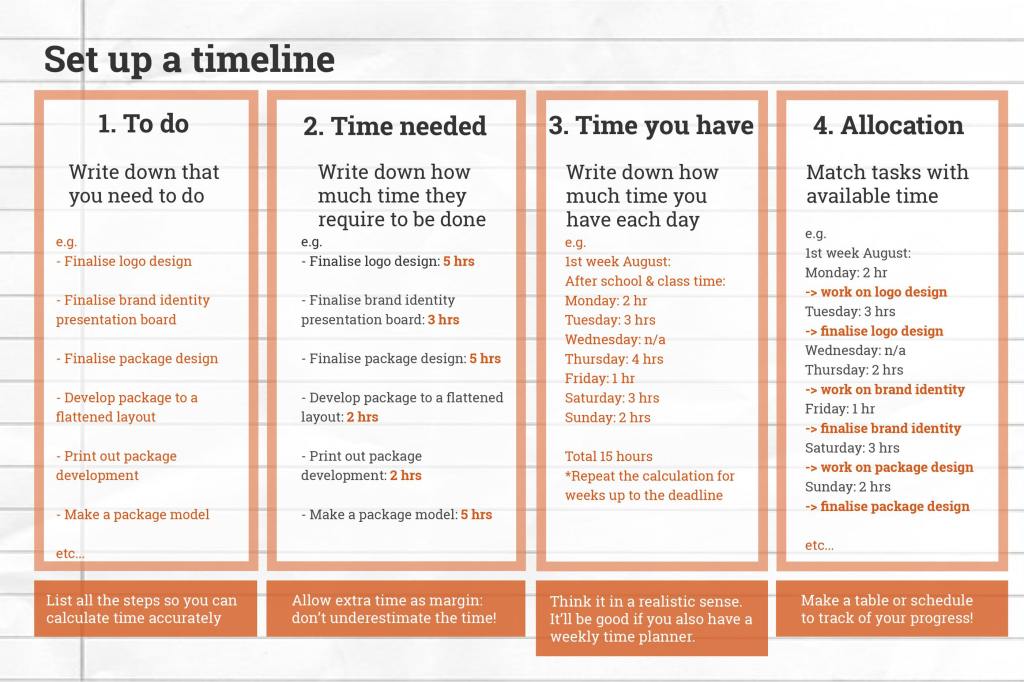 Set up a timeline

1. To do

Write down that you need to do

e.g.
- Finalise logo design

- Finalise brand identity presentation board

- Finalise package design

- Develop package to a flattened layout

- Print out package development

- Make a package model

etc...

List all the steps so you can calculate time accurately

2. Time needed

Write down how much time they require to be done

e.g.
- Finalise logo design: 5 hrs

- Finalise brand identity presentation board: 3 hrs

- Finalise package design: 5 hrs

- Develop package to a flattened layout: 2 hrs

- Print out package development: 2 hrs

- Make a package model: 5 hrs

Allow extra time as margin: don't underestimate the time!

3. Time you have

Write down how much time you have each day

e.g.
1st week August:
After school & class time:
Monday: 2 hr
Tuesday: 3 hrs
Wednesday: n/a
Thursday: 4 hrs
Friday: 1 hr
Saturday: 3 hrs
Sunday: 2 hrs

Total 15 hours
*Repeat the calculation for weeks up to the deadline

Think it in a realistic sense. It'll be good if you also have a weekly time planner.

4. Allocation

Match tasks with available time

e.g.
1st week August:
Monday: 2 hr
-> work on logo design
Tuesday: 3 hrs
-> finalise logo design
Wednesday: n/a
Thursday: 2 hrs
-> work on brand identity
Friday: 1 hr
-> finalise brand identity
Saturday: 3 hrs
-> work on package design
Sunday: 2 hrs
-> finalise package design

etc...

Make a table or schedule to track of your progress!